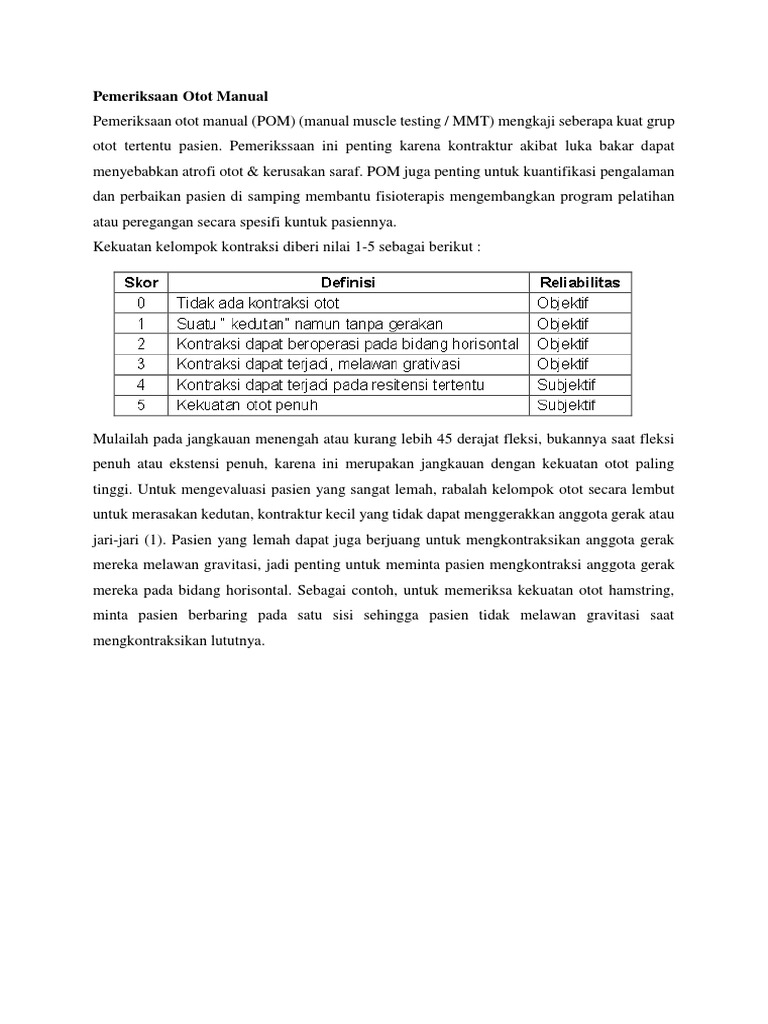 Pemeriksaan Otot Manual

Pemeriksaan otot manual (POM) (manual muscle testing / MMT) mengkaji seberapa kuat grup otot tertentu pasien. Pemerikssaan ini penting karena kontraktur akibat luka bakar dapat menyebabkan atrofi otot & kerusakan saraf. POM juga penting untuk kuantifikasi pengalaman dan perbaikan pasien di samping membantu fisioterapis mengembangkan program pelatihan atau peregangan secara spesifi kuntuk pasiennya.

Kekuatan kelompok kontraksi diberi nilai 1-5 sebagai berikut :

| Skor | Definisi | Reliabilitas |
|---|---|---|
| 0 | Tidak ada kontraksi otot | Objektif |
| 1 | Suatu " kedutan" namun tanpa gerakan | Objektif |
| 2 | Kontraksi dapat beroperasi pada bidang horisontal | Objektif |
| 3 | Kontraksi dapat terjadi, melawan grativasi | Objektif |
| 4 | Kontraksi dapat terjadi pada resitensi tertentu | Subjektif |
| 5 | Kekuatan otot penuh | Subjektif |

Mulailah pada jangkauan menengah atau kurang lebih 45 derajat fleksi, bukannya saat fleksi penuh atau ekstensi penuh, karena ini merupakan jangkauan dengan kekuatan otot paling tinggi. Untuk mengevaluasi pasien yang sangat lemah, rabalah kelompok otot secara lembut untuk merasakan kedutan, kontraktur kecil yang tidak dapat menggerakkan anggota gerak atau jari-jari (1). Pasien yang lemah dapat juga berjuang untuk mengkontraksikan anggota gerak mereka melawan gravitasi, jadi penting untuk meminta pasien mengkontraksi anggota gerak mereka pada bidang horisontal. Sebagai contoh, untuk memeriksa kekuatan otot hamstring, minta pasien berbaring pada satu sisi sehingga pasien tidak melawan gravitasi saat mengkontraksikan lututnya.